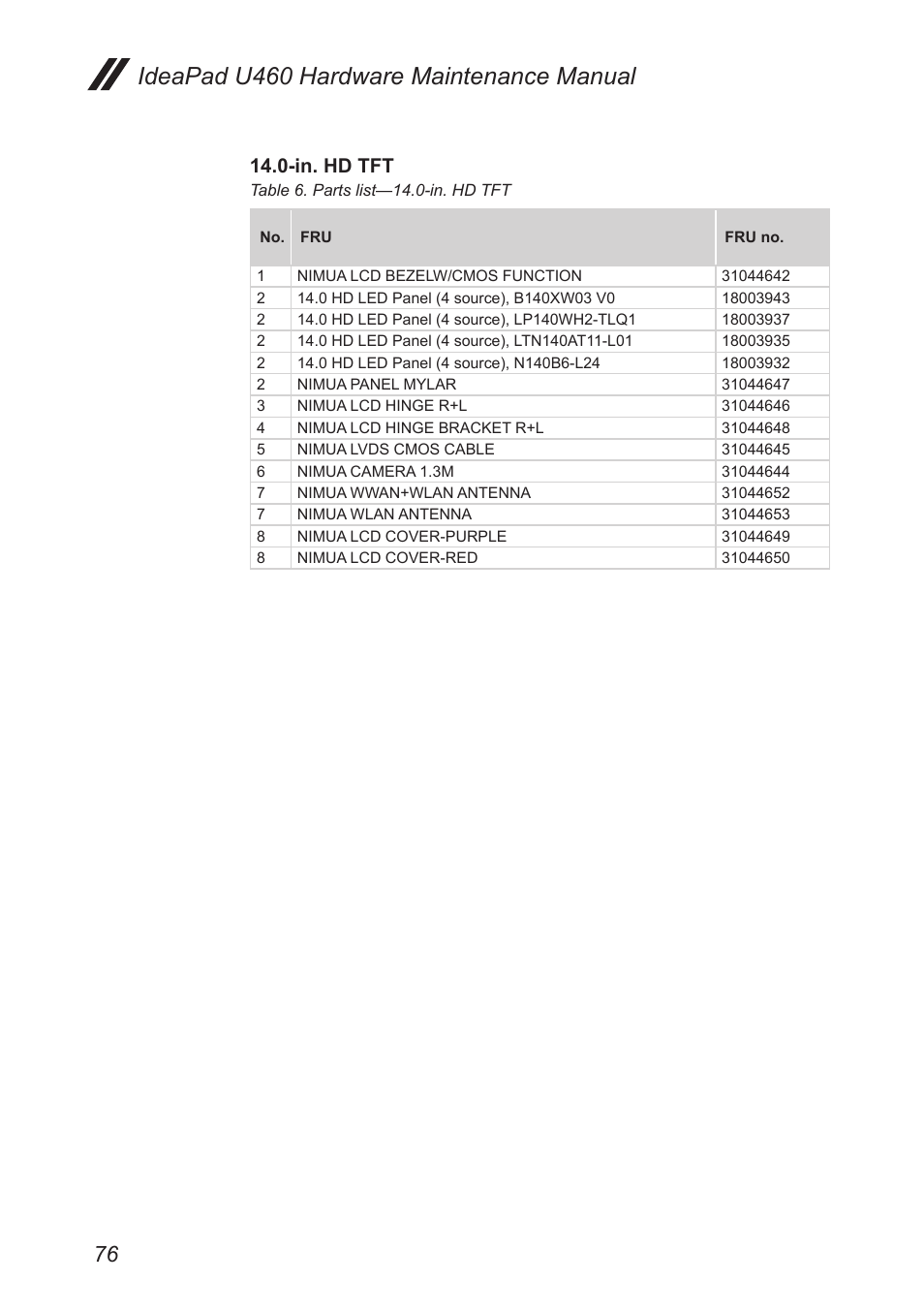 IdeaPad U460 Hardware Maintenance Manual

14.0-in. HD TFT

Table 6. Parts list—14.0-in. HD TFT

| No. | FRU | FRU no. |
|---|---|---|
| 1 | NIMUA LCD BEZELW/CMOS FUNCTION | 31044642 |
| 2 | 14.0 HD LED Panel (4 source), B140XW03 V0 | 18003943 |
| 2 | 14.0 HD LED Panel (4 source), LP140WH2-TLQ1 | 18003937 |
| 2 | 14.0 HD LED Panel (4 source), LTN140AT11-L01 | 18003935 |
| 2 | 14.0 HD LED Panel (4 source), N140B6-L24 | 18003932 |
| 2 | NIMUA PANEL MYLAR | 31044647 |
| 3 | NIMUA LCD HINGE R+L | 31044646 |
| 4 | NIMUA LCD HINGE BRACKET R+L | 31044648 |
| 5 | NIMUA LVDS CMOS CABLE | 31044645 |
| 6 | NIMUA CAMERA 1.3M | 31044644 |
| 7 | NIMUA WWAN+WLAN ANTENNA | 31044652 |
| 7 | NIMUA WLAN ANTENNA | 31044653 |
| 8 | NIMUA LCD COVER-PURPLE | 31044649 |
| 8 | NIMUA LCD COVER-RED | 31044650 |

76